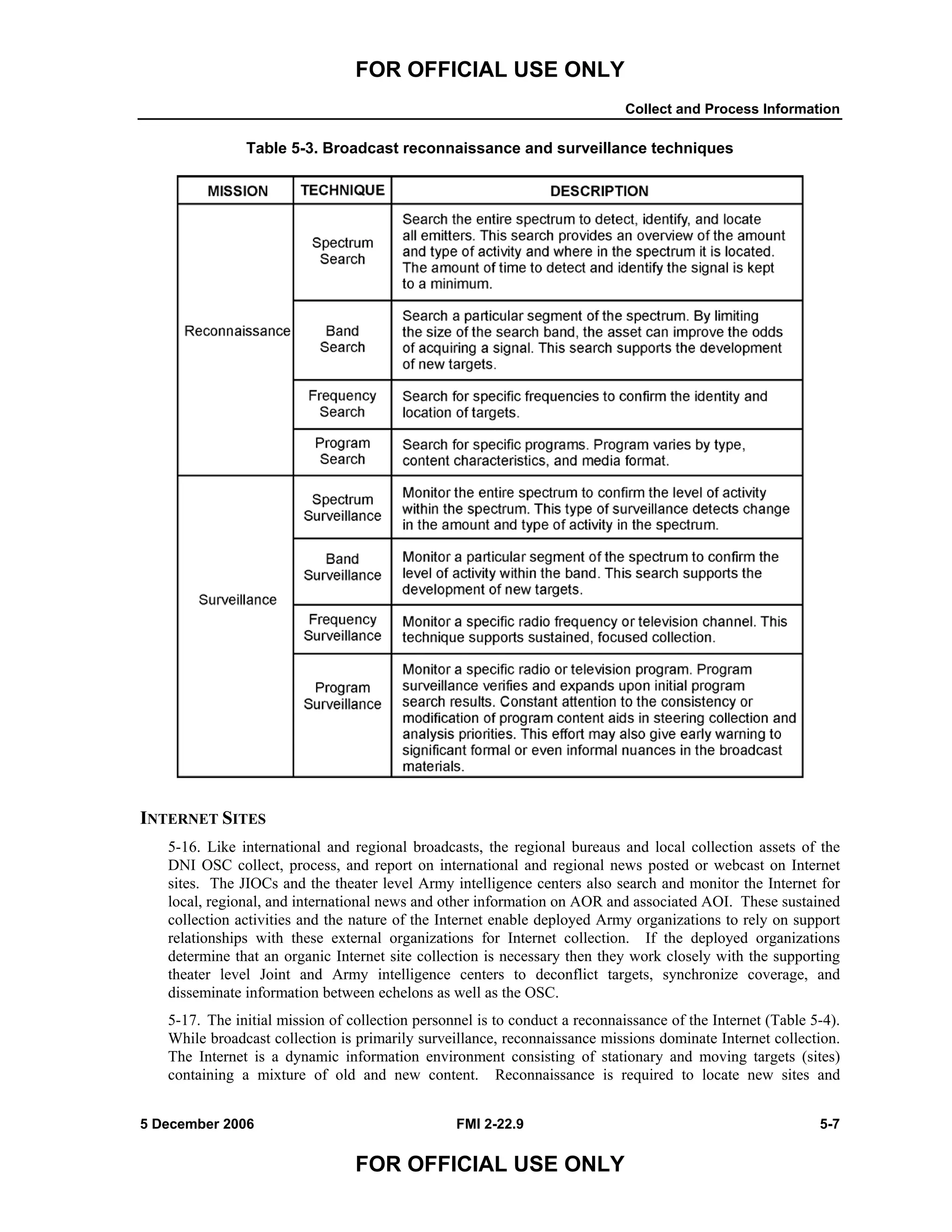 FOR OFFICIAL USE ONLY

Collect and Process Information

Table 5-3. Broadcast reconnaissance and surveillance techniques

| MISSION | TECHNIQUE | DESCRIPTION |
|---|---|---|
| Reconnaissance | Spectrum Search | Search the entire spectrum to detect, identify, and locate all emitters. This search provides an overview of the amount and type of activity and where in the spectrum it is located. The amount of time to detect and identify the signal is kept to a minimum. |
| | Band Search | Search a particular segment of the spectrum. By limiting the size of the search band, the asset can improve the odds of acquiring a signal. This search supports the development of new targets. |
| | Frequency Search | Search for specific frequencies to confirm the identity and location of targets. |
| | Program Search | Search for specific programs. Program varies by type, content characteristics, and media format. |
| Surveillance | Spectrum Surveillance | Monitor the entire spectrum to confirm the level of activity within the spectrum. This type of surveillance detects change in the amount and type of activity in the spectrum. |
| | Band Surveillance | Monitor a particular segment of the spectrum to confirm the level of activity within the band. This search supports the development of new targets. |
| | Frequency Surveillance | Monitor a specific radio frequency or television channel. This technique supports sustained, focused collection. |
| | Program Surveillance | Monitor a specific radio or television program. Program surveillance verifies and expands upon initial program search results. Constant attention to the consistency or modification of program content aids in steering collection and analysis priorities. This effort may also give early warning to significant formal or even informal nuances in the broadcast materials. |

INTERNET SITES

5-16. Like international and regional broadcasts, the regional bureaus and local collection assets of the DNI OSC collect, process, and report on international and regional news posted or webcast on Internet sites. The JIOCs and the theater level Army intelligence centers also search and monitor the Internet for local, regional, and international news and other information on AOR and associated AOI. These sustained collection activities and the nature of the Internet enable deployed Army organizations to rely on support relationships with these external organizations for Internet collection. If the deployed organizations determine that an organic Internet site collection is necessary then they work closely with the supporting theater level Joint and Army intelligence centers to deconflict targets, synchronize coverage, and disseminate information between echelons as well as the OSC.

5-17. The initial mission of collection personnel is to conduct a reconnaissance of the Internet (Table 5-4). While broadcast collection is primarily surveillance, reconnaissance missions dominate Internet collection. The Internet is a dynamic information environment consisting of stationary and moving targets (sites) containing a mixture of old and new content. Reconnaissance is required to locate new sites and

5 December 2006 FMI 2-22.9 5-7

FOR OFFICIAL USE ONLY